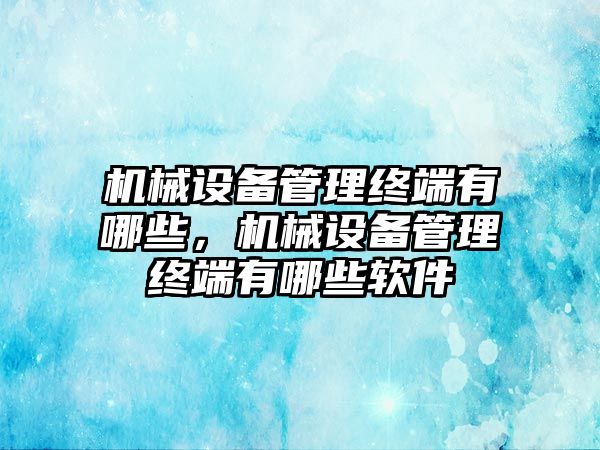 机械设备管理终端有哪些，机械设备管理终端有哪些软件